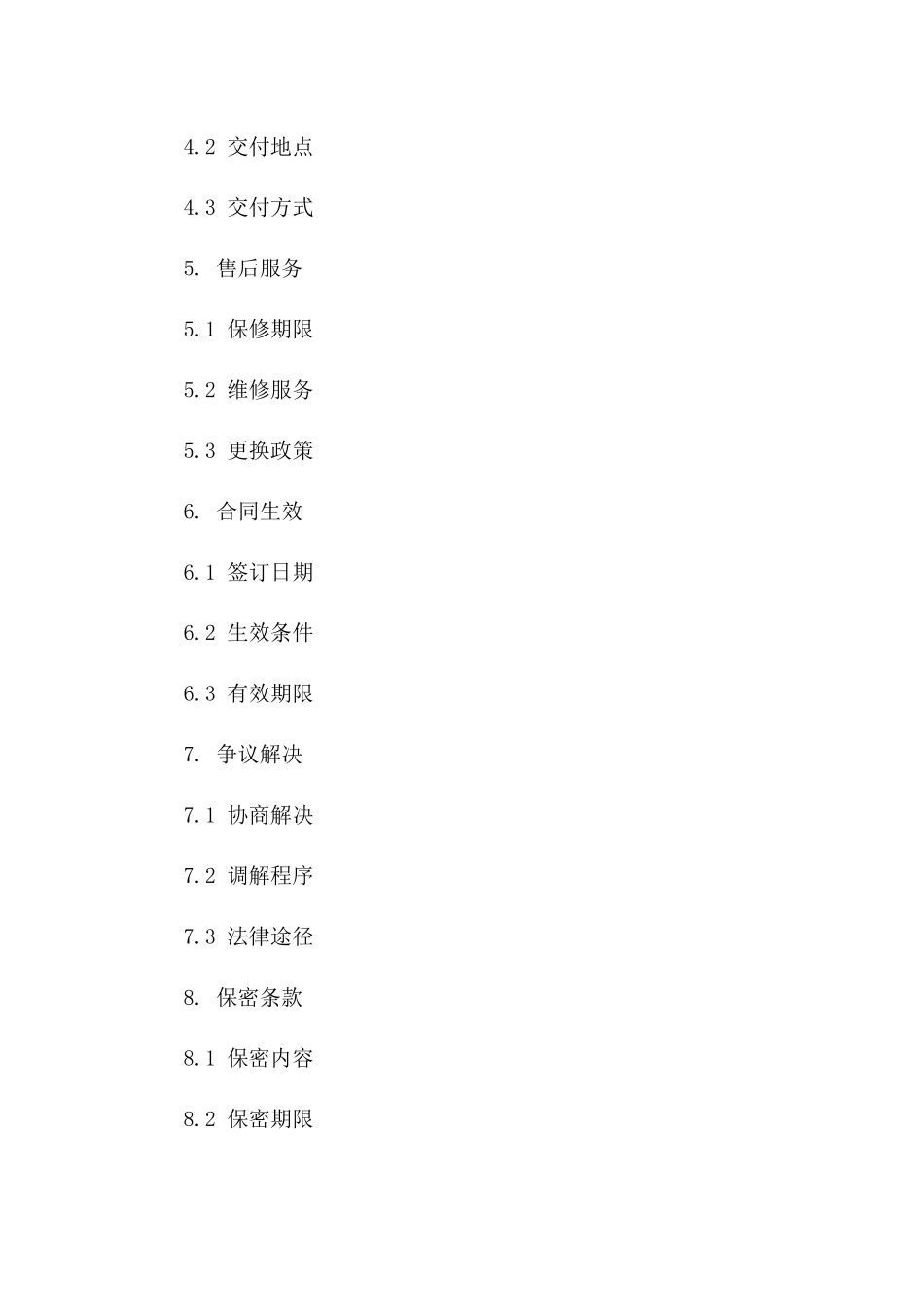 4.2 交付地点

4.3 交付方式

5. 售后服务

5.1 保修期限

5.2 维修服务

5.3 更换政策

6. 合同生效

6.1 签订日期

6.2 生效条件

6.3 有效期限

7. 争议解决

7.1 协商解决

7.2 调解程序

7.3 法律途径

8. 保密条款

8.1 保密内容

8.2 保密期限